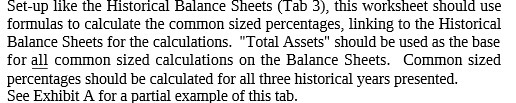 Set-up like the Historical Balance Sheets (Tab 3), this worksheet should use formulas to calculate the common sized percentages, linking to the Historical Balance Sheets for the calculations. "Total Assets" should be used as the base for all common sized calculations on the Balance Sheets. Common sized percentages should be calculated for all three historical years presented.
See Exhibit A for a partial example of this tab.